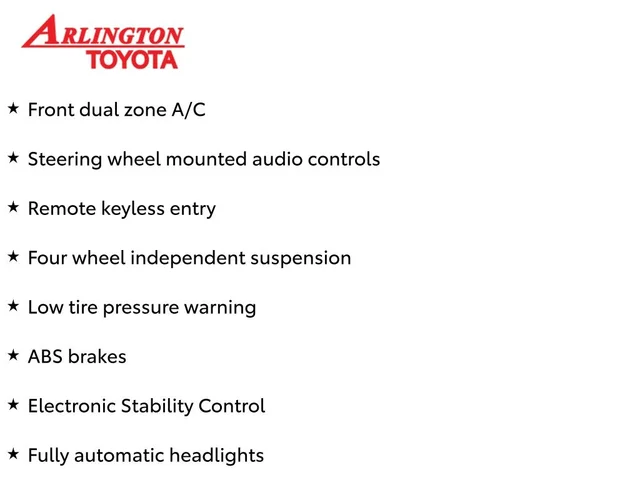 ARLINGTON
TOYOTA

★ Front dual zone A/C

★ Steering wheel mounted audio controls

★ Remote keyless entry

★ Four wheel independent suspension

★ Low tire pressure warning

★ ABS brakes

★ Electronic Stability Control

★ Fully automatic headlights